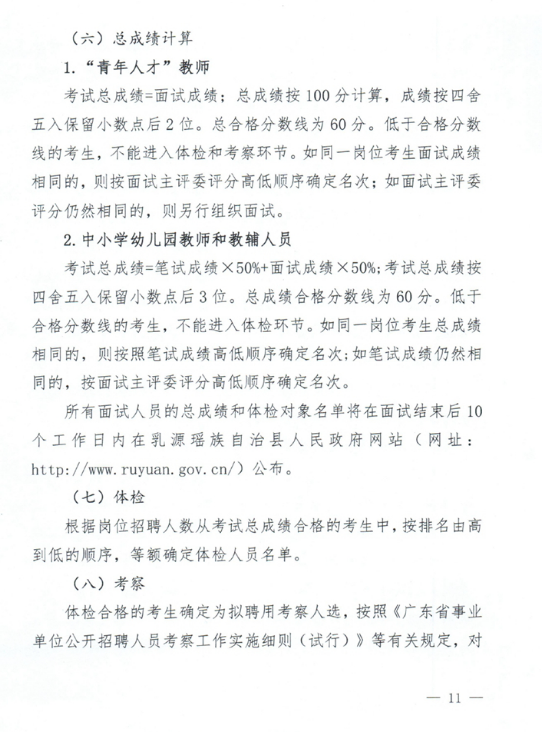 （六）总成绩计算

1.“青年人才”教师

考试总成绩=面试成绩；总成绩按100分计算，成绩按四舍五入保留小数点后2位。总合格分数线为60分。低于合格分数线的考生，不能进入体检和考察环节。如同一岗位考生面试成绩相同的，则按面试主评委评分高低顺序确定名次；如面试主评委评分仍然相同的，则另行组织面试。

2.中小学幼儿园教师和教辅人员

考试总成绩=笔试成绩×50%+面试成绩×50%；考试总成绩按四舍五入保留小数点后3位。总成绩合格分数线为60分。低于合格分数线的考生，不能进入体检环节。如同一岗位考生总成绩相同的，则按照笔试成绩高低顺序确定名次；如笔试成绩仍然相同的，按面试主评委评分高低顺序确定名次。

所有面试人员的总成绩和体检对象名单将在面试结束后10个工作日内在乳源瑶族自治县人民政府网站（网址：http://www.ruyuan.gov.cn/）公布。

（七）体检

根据岗位招聘人数从考试总成绩合格的考生中，按排名由高到低的顺序，等额确定体检人员名单。

（八）考察

体检合格的考生确定为拟聘用考察人选，按照《广东省事业单位公开招聘人员考察工作实施细则（试行）》等有关规定，对

— 11 —